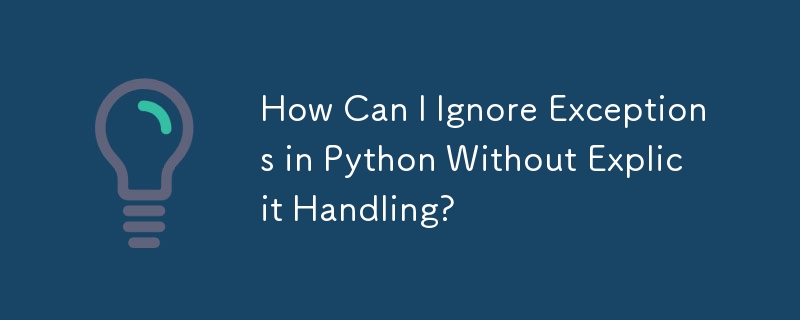 How Can I Ignore Exceptions in Python Without Explicit Handling?